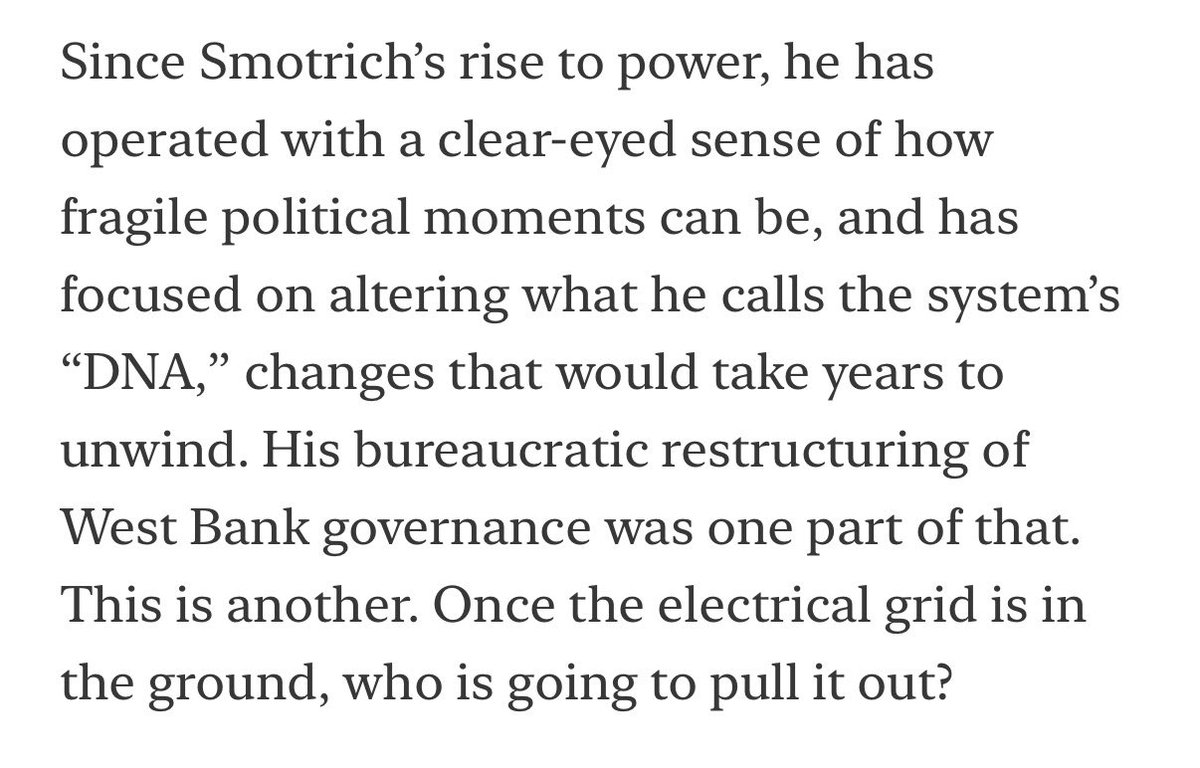 Since Smotrich’s rise to power, he has operated with a clear-eyed sense of how fragile political moments can be, and has focused on altering what he calls the system’s “DNA,” changes that would take years to unwind. His bureaucratic restructuring of West Bank governance was one part of that. This is another. Once the electrical grid is in the ground, who is going to pull it out?